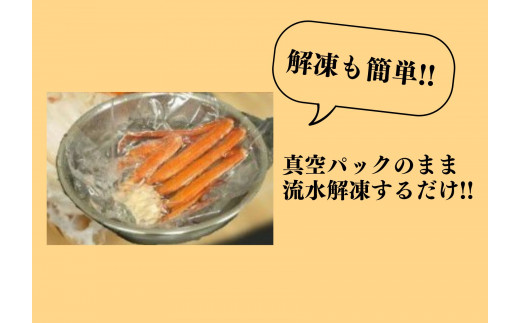 解凍も簡単!!

真空パックのまま
流水解凍するだけ!!